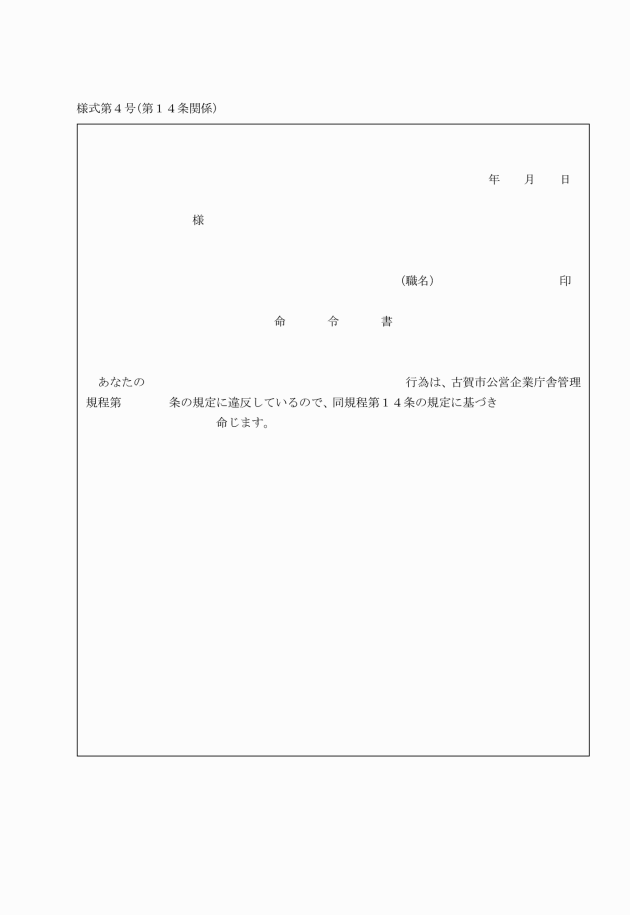 様式第４号（第１４条関係）

年　　月　　日

様

（職名）　　　　　　　　　印

命　　令　　書

あなたの　　　　　　　　　　　　　　　　　行為は、古賀市公営企業庁舎管理規程第　　　条の規定に違反しているので、同規程第１４条の規定に基づき
命じます。